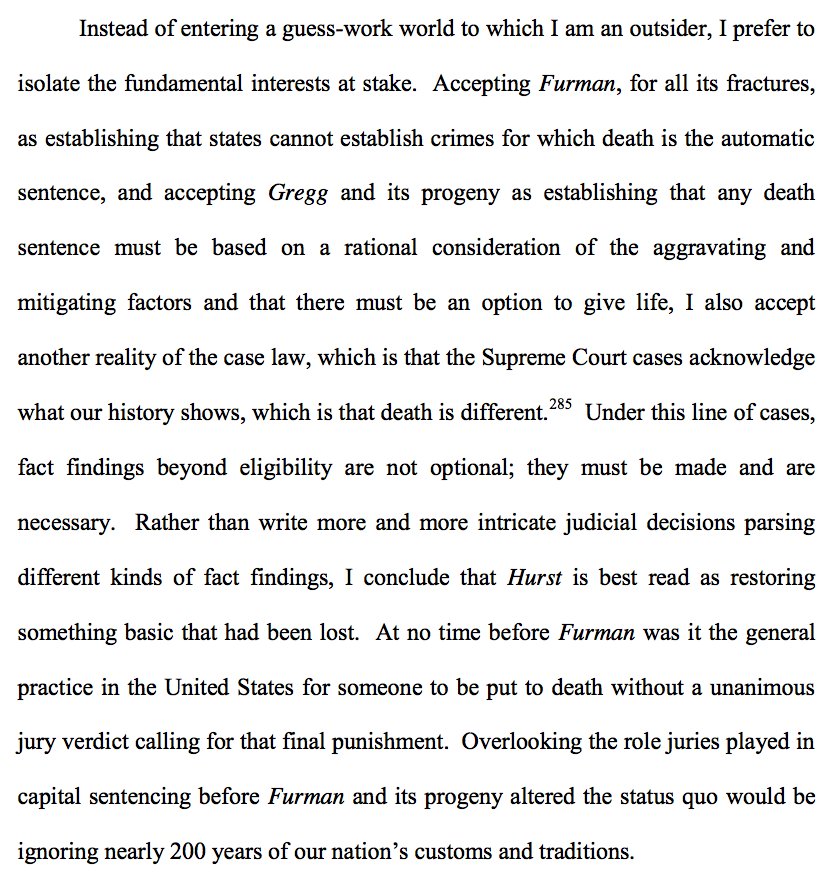 Instead of entering a guess-work world to which I am an outsider, I prefer to isolate the fundamental interests at stake. Accepting Furman, for all its fractures, as establishing that states cannot establish crimes for which death is the automatic sentence, and accepting Gregg and its progeny as establishing that any death sentence must be based on a rational consideration of the aggravating and mitigating factors and that there must be an option to give life, I also accept another reality of the case law, which is that the Supreme Court cases acknowledge what our history shows, which is that death is different.$^{285}$ Under this line of cases, fact findings beyond eligibility are not optional; they must be made and are necessary. Rather than write more and more intricate judicial decisions parsing different kinds of fact findings, I conclude that Hurst is best read as restoring something basic that had been lost. At no time before Furman was it the general practice in the United States for someone to be put to death without a unanimous jury verdict calling for that final punishment. Overlooking the role juries played in capital sentencing before Furman and its progeny altered the status quo would be ignoring nearly 200 years of our nation's customs and traditions.